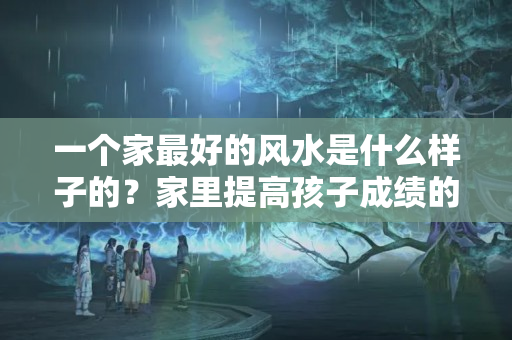 一个家最好的风水是什么样子的？家里提高孩子成绩的